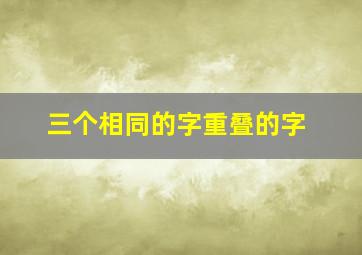 三个相同的字重叠的字